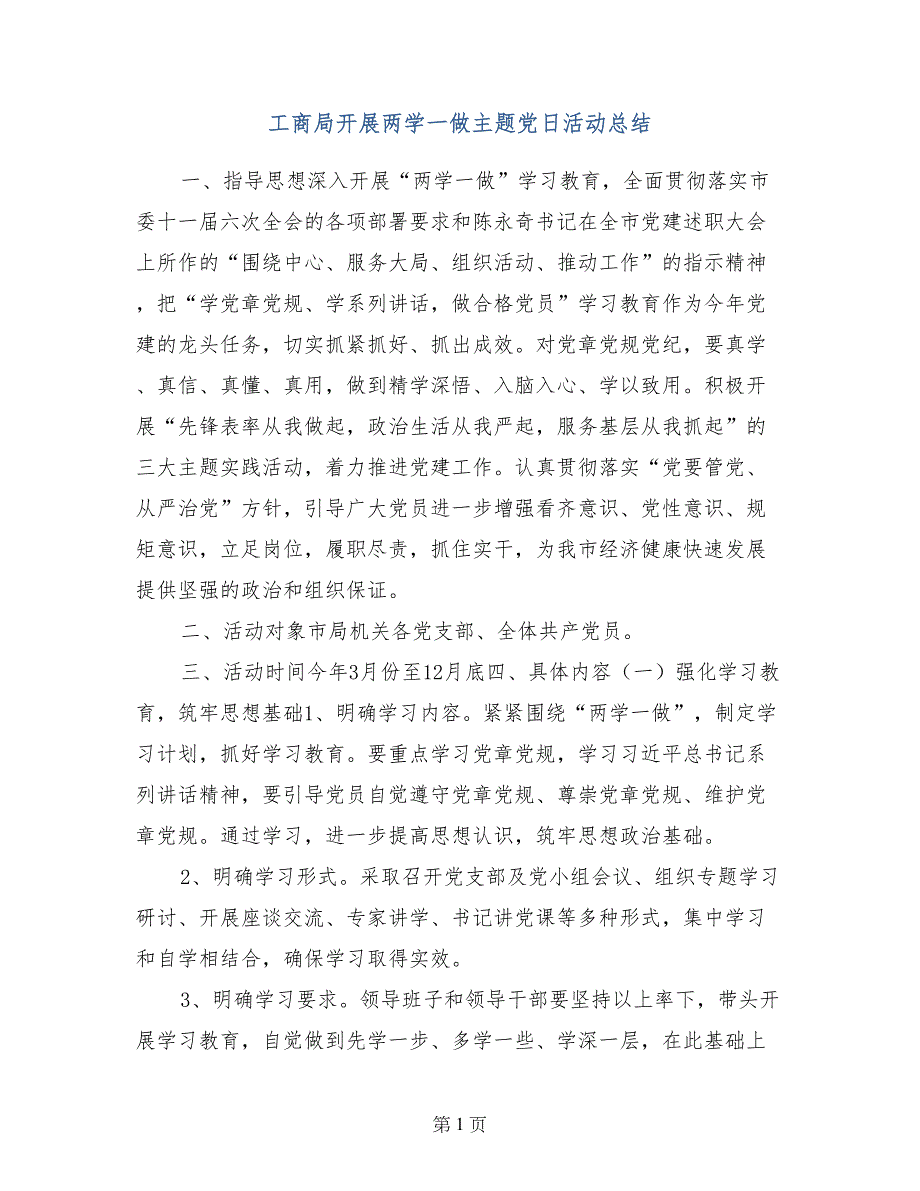 工商局开展两学一做主题党日活动总结

一、指导思想深入开展“两学一做”学习教育，全面贯彻落实市委十一届六次全会的各项部署要求和陈永奇书记在全市党建述职大会上所作的“围绕中心、服务大局、组织活动、推动工作”的指示精神，把“学党章党规、学系列讲话，做合格党员”学习教育作为今年党建的龙头任务，切实抓紧抓好、抓出成效。对党章党规党纪，要真学、真信、真懂、真用，做到精学深悟、入脑入心、学以致用。积极开展“先锋表率从我做起，政治生活从我严起，服务基层从我抓起”的三大主题实践活动，着力推进党建工作。认真贯彻落实“党要管党、从严治党”方针，引导广大党员进一步增强看齐意识、党性意识、规矩意识，立足岗位，履职尽责，抓住实干，为我市经济健康快速发展提供坚强的政治和组织保证。

二、活动对象市局机关各党支部、全体共产党员。

三、活动时间今年3月份至12月底四、具体内容（一）强化学习教育，筑牢思想基础1、明确学习内容。紧紧围绕“两学一做”，制定学习计划，抓好学习教育。要重点学习党章党规，学习习近平总书记系列讲话精神，要引导党员自觉遵守党章党规、尊崇党章党规、维护党章党规。通过学习，进一步提高思想认识，筑牢思想政治基础。

2、明确学习形式。采取召开党支部及党小组会议、组织专题学习研讨、开展座谈交流、专家讲学、书记讲党课等多种形式，集中学习和自学相结合，确保学习取得实效。

3、明确学习要求。领导班子和领导干部要坚持以上率下，带头开展学习教育，自觉做到先学一步、多学一些、学深一层，在此基础上

第 1 页